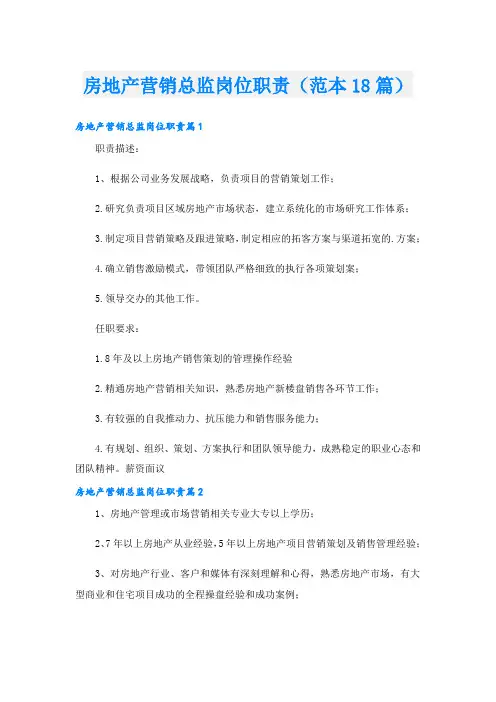 房地产营销总监岗位职责（范本18篇）

房地产营销总监岗位职责篇1

职责描述：

1、根据公司业务发展战略，负责项目的营销策划工作；

2.研究负责项目区域房地产市场状态，建立系统化的市场研究工作体系；

3.制定项目营销策略及跟进策略，制定相应的拓客方案与渠道拓宽的.方案；

4.确立销售激励模式，带领团队严格细致的执行各项策划案；

5.领导交办的其他工作。

任职要求：

1.8年及以上房地产销售策划的管理操作经验

2.精通房地产营销相关知识，熟悉房地产新楼盘销售各环节工作；

3.有较强的自我推动力、抗压能力和销售服务能力；

4.有规划、组织、策划、方案执行和团队领导能力，成熟稳定的职业心态和团队精神。薪资面议

房地产营销总监岗位职责篇2

1、房地产管理或市场营销相关专业大专以上学历；

2、7年以上房地产从业经验，5年以上房地产项目营销策划及销售管理经验；

3、对房地产行业、客户和媒体有深刻理解和心得，熟悉房地产市场，有大型商业和住宅项目成功的全程操盘经验和成功案例；